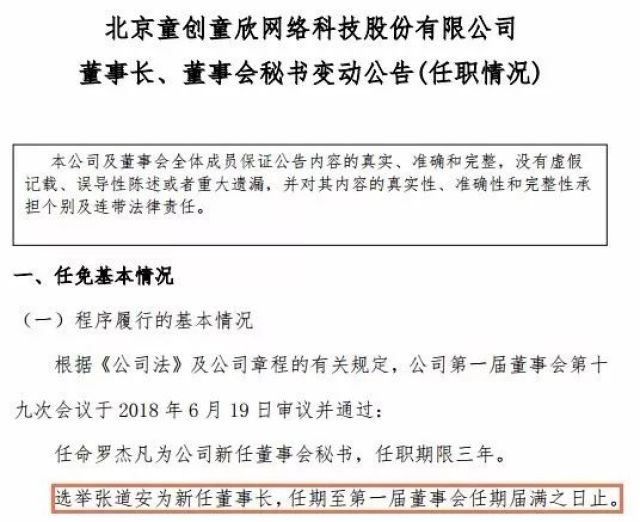 北京童创童欣网络科技股份有限公司
董事长、董事会秘书变动公告(任职情况)

本公司及董事会全体成员保证公告内容的真实、准确和完整，没有虚假记载、误导性陈述或者重大遗漏，并对其内容的真实性、准确性和完整性承担个别及连带法律责任。

一、任免基本情况

（一）程序履行的基本情况

根据《公司法》及公司章程的有关规定，公司第一届董事会第十九次会议于 2018 年 6 月 19 日审议并通过：

任命罗杰凡为公司新任董事会秘书，任职期限三年。

选举张道安为新任董事长，任期至第一届董事会任期届满之日止。